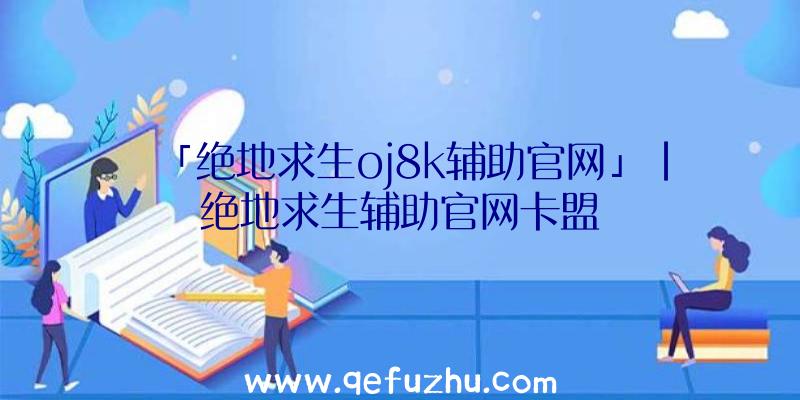 「绝地求生oj8k辅助官网」|绝地求生辅助官网卡盟

www.qefuzhu.com